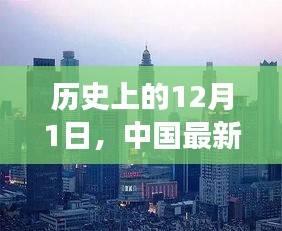 历史上的12月1日，中国最新